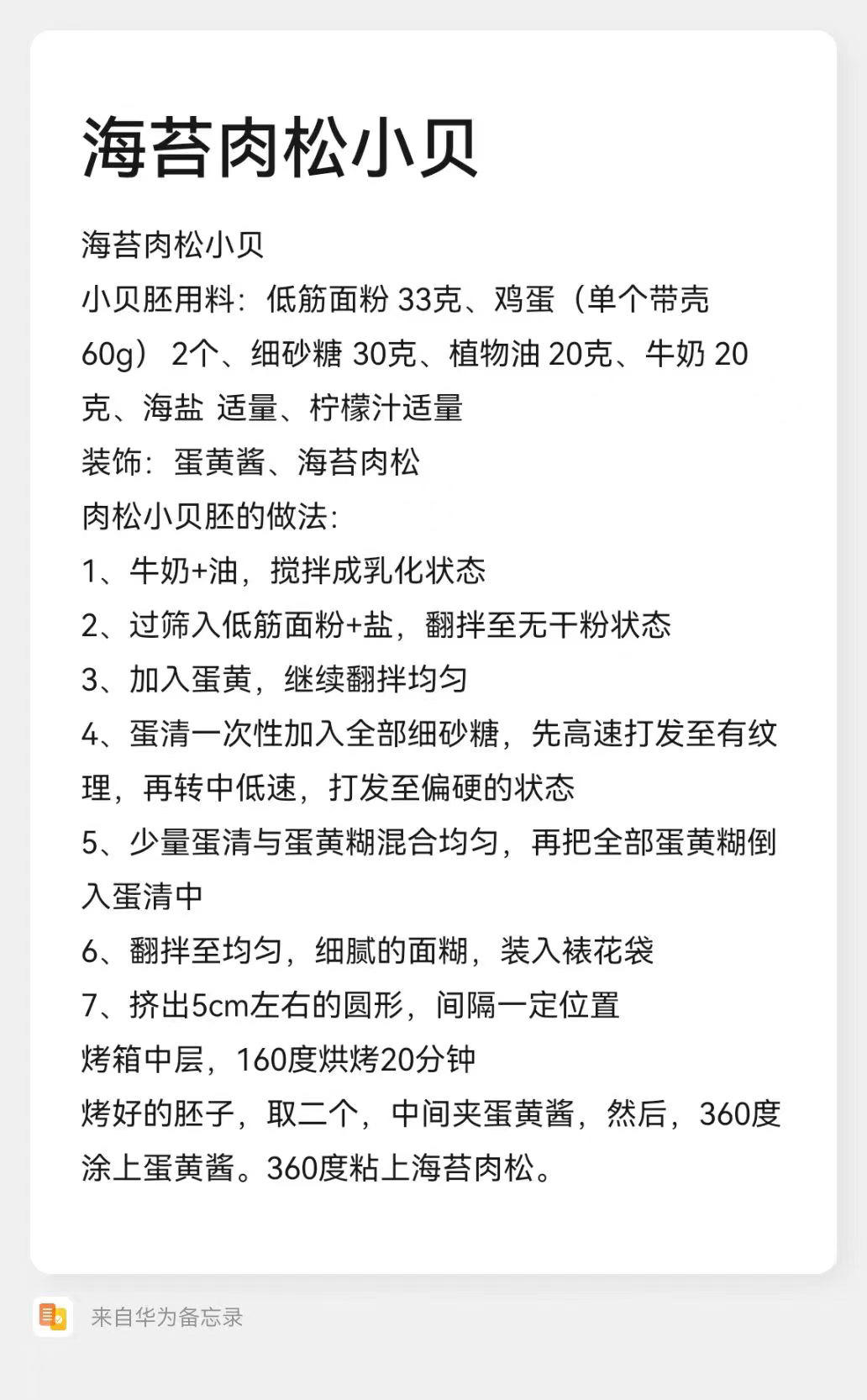 海苔肉松小贝

海苔肉松小贝
小贝胚用料：低筋面粉 33克、鸡蛋（单个带壳60g）2个、细砂糖 30克、植物油 20克、牛奶 20克、海盐 适量、柠檬汁适量
装饰：蛋黄酱、海苔肉松
肉松小贝胚的做法：
1、牛奶+油，搅拌成乳化状态
2、过筛入低筋面粉+盐，翻拌至无干粉状态
3、加入蛋黄，继续翻拌均匀
4、蛋清一次性加入全部细砂糖，先高速打发至有纹理，再转中低速，打发至偏硬的状态
5、少量蛋清与蛋黄糊混合均匀，再把全部蛋黄糊倒入蛋清中
6、翻拌至均匀，细腻的面糊，装入裱花袋
7、挤出5cm左右的圆形，间隔一定位置
烤箱中层，160度烘烤20分钟
烤好的胚子，取二个，中间夹蛋黄酱，然后，360度涂上蛋黄酱。360度粘上海苔肉松。

来自华为备忘录